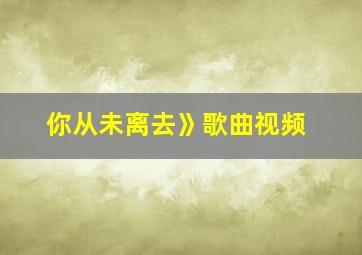 你从未离去》歌曲视频